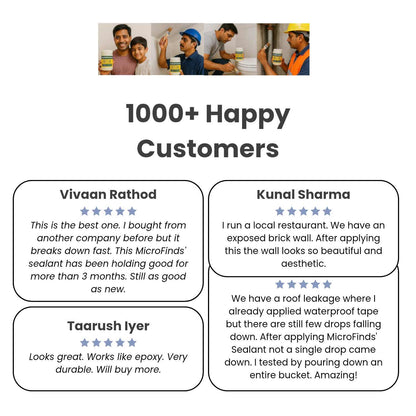 1000+ Happy Customers

Vivaan Rathod

★★★★★

This is the best one. I bought from another company before but it breaks down fast. This MicroFinds' sealant has been holding good for more than 3 months. Still as good as new.

Taarush Iyer

★★★★★

Looks great. Works like epoxy. Very durable. Will buy more.

Kunal Sharma

★★★★★

I run a local restaurant. We have an exposed brick wall. After applying this the wall looks so beautiful and aesthetic.

★★★★★

We have a roof leakage where I already applied waterproof tape but there are still few drops falling down. After applying MicroFinds' Sealant not a single drop came down. I tested by pouring down an entire bucket. Amazing!